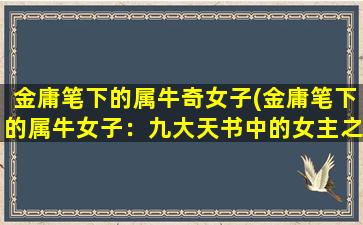 金庸笔下的属牛奇女子(金庸笔下的属牛女子：九大天书中的女主之